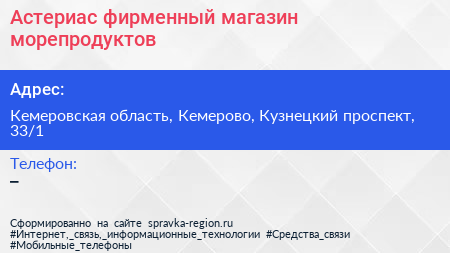 Астериас фирменный магазин морепродуктов

Адрес:

Кемеровская область, Кемерово, Кузнецкий проспект, 33/1

Телефон:

–

Сформированно на сайте spravka-region.ru
#Интернет,_связь,_информационные_технологии #Средства_связи
#Мобильные_телефоны